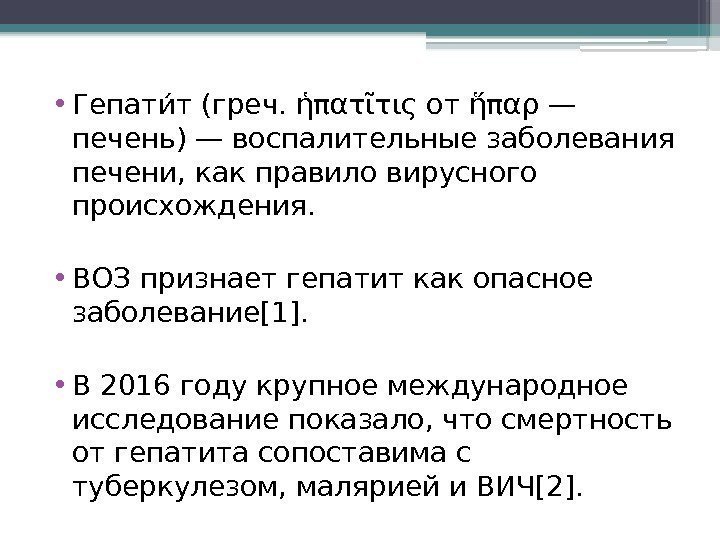 • Гепати́т (греч. ἡπατῖτις от ἥπαρ — печень) — воспалительные заболевания печени, как правило вирусного происхождения.

• ВОЗ признает гепатит как опасное заболевание[1].

• В 2016 году крупное международное исследование показало, что смертность от гепатита сопоставима с туберкулезом, малярией и ВИЧ[2].